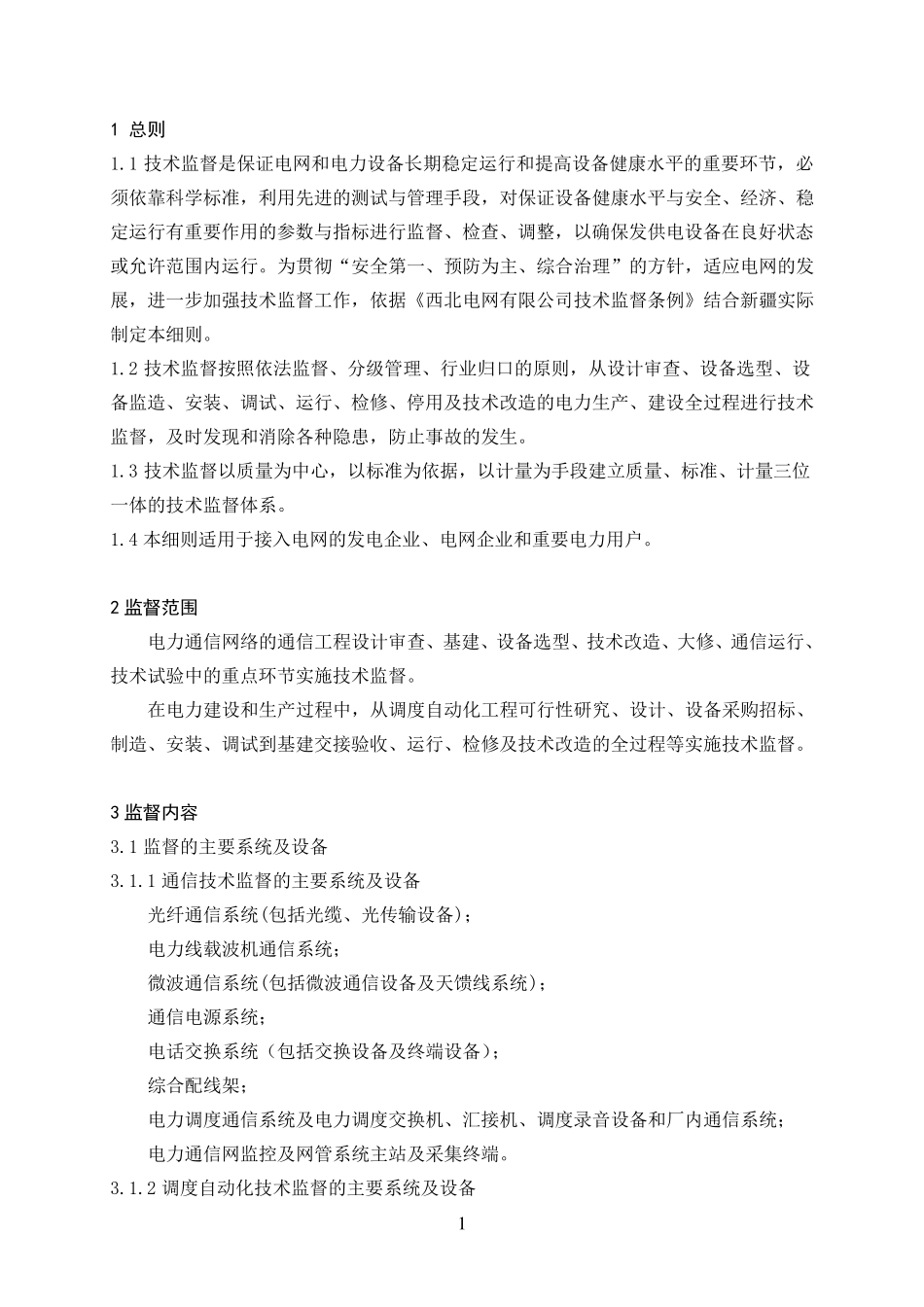 1 总则

1.1 技术监督是保证电网和电力设备长期稳定运行和提高设备健康水平的重要环节，必须依靠科学标准，利用先进的测试与管理手段，对保证设备健康水平与安全、经济、稳定运行有重要作用的参数与指标进行监督、检查、调整，以确保发供电设备在良好状态或允许范围内运行。为贯彻“安全第一、预防为主、综合治理”的方针，适应电网的发展，进一步加强技术监督工作，依据《西北电网有限公司技术监督条例》结合新疆实际制定本细则。

1.2 技术监督按照依法监督、分级管理、行业归口的原则，从设计审查、设备选型、设备监造、安装、调试、运行、检修、停用及技术改造的电力生产、建设全过程进行技术监督，及时发现和消除各种隐患，防止事故的发生。

1.3 技术监督以质量为中心，以标准为依据，以计量为手段建立质量、标准、计量三位一体的技术监督体系。

1.4 本细则适用于接入电网的发电企业、电网企业和重要电力用户。

2 监督范围

电力通信网络的通信工程设计审查、基建、设备选型、技术改造、大修、通信运行、技术试验中的重点环节实施技术监督。

在电力建设和生产过程中，从调度自动化工程可行性研究、设计、设备采购招标、制造、安装、调试到基建交接验收、运行、检修及技术改造的全过程等实施技术监督。

3 监督内容

3.1 监督的主要系统及设备

3.1.1 通信技术监督的主要系统及设备

光纤通信系统(包括光缆、光传输设备)；

电力线载波机通信系统；

微波通信系统(包括微波通信设备及天馈线系统)；

通信电源系统；

电话交换系统（包括交换设备及终端设备）；

综合配线架；

电力调度通信系统及电力调度交换机、汇接机、调度录音设备和厂内通信系统；

电力通信网监控及网管系统主站及采集终端。

3.1.2 调度自动化技术监督的主要系统及设备

1